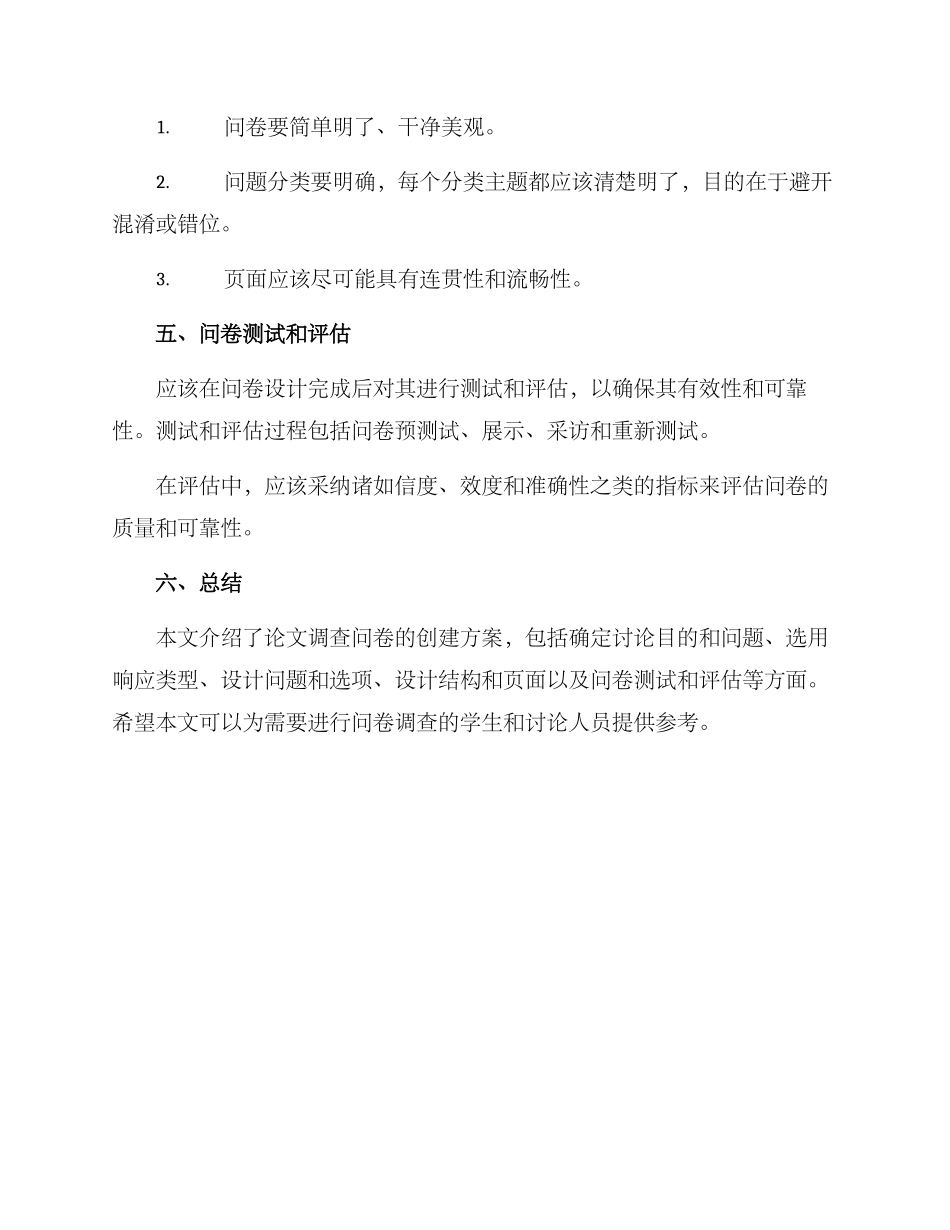 1. 问卷要简单明了、干净美观。

2. 问题分类要明确，每个分类主题都应该清楚明了，目的在于避开混淆或错位。

3. 页面应该尽可能具有连贯性和流畅性。

五、问卷测试和评估

应该在问卷设计完成后对其进行测试和评估，以确保其有效性和可靠性。测试和评估过程包括问卷预测试、展示、采访和重新测试。

在评估中，应该采纳诸如信度、效度和准确性之类的指标来评估问卷的质量和可靠性。

六、总结

本文介绍了论文调查问卷的创建方案，包括确定讨论目的和问题、选用响应类型、设计问题和选项、设计结构和页面以及问卷测试和评估等方面。希望本文可以为需要进行问卷调查的学生和讨论人员提供参考。